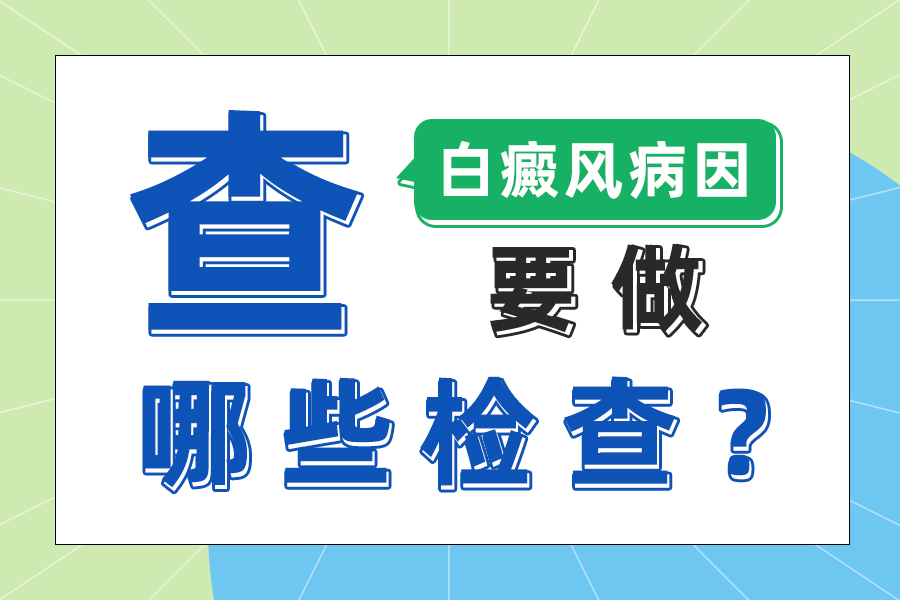 查 白癜风病因 要做
哪些检查？